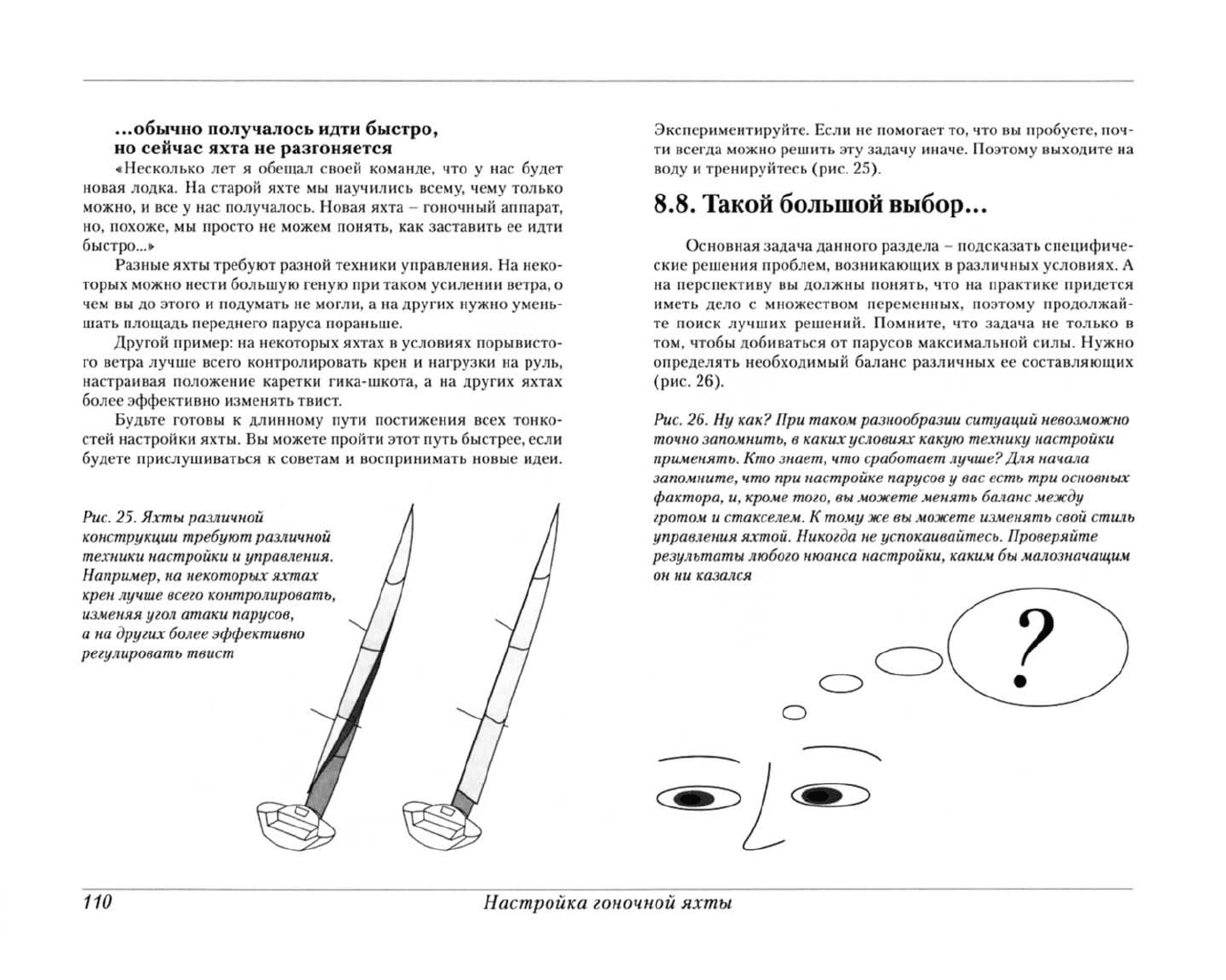 ...обычно получалось идти быстро, но сейчас яхта не разгоняется

«Несколько лет я обещал своей команде, что у нас будет новая лодка. На старой яхте мы научились всему, чему только можно, и все у нас получалось. Новая яхта – гоночный аппарат, но, похоже, мы просто не можем понять, как заставить ее идти быстро...»

Разные яхты требуют разной техники управления. На некоторых можно нести большую геную при таком усилении ветра, о чем вы до этого и подумать не могли, а на других нужно уменьшать площадь переднего паруса пораньше.

Другой пример: на некоторых яхтах в условиях порывистого ветра лучше всего контролировать крен и нагрузки на руль, настраивая положение каретки гика-шкота, а на других яхтах более эффективно изменять твист.

Будьте готовы к длинному пути постижения всех тонкостей настройки яхты. Вы можете пройти этот путь быстрее, если будете прислушиваться к советам и воспринимать новые идеи.

Рис. 25. Яхты различной конструкции требуют различной техники настройки и управления. Например, на некоторых яхтах крен лучше всего контролировать, изменяя угол атаки парусов, а на других более эффективно регулировать твист

Экспериментируйте. Если не помогает то, что вы пробуете, почти всегда можно решить эту задачу иначе. Поэтому выходите на воду и тренируйтесь (рис. 25).

8.8. Такой большой выбор...

Основная задача данного раздела – подсказать специфические решения проблем, возникающих в различных условиях. А на перспективу вы должны понять, что на практике придется иметь дело с множеством переменных, поэтому продолжайте поиск лучших решений. Помните, что задача не только в том, чтобы добиваться от парусов максимальной силы. Нужно определять необходимый баланс различных ее составляющих (рис. 26).

Рис. 26. Ну как? При таком разнообразии ситуаций невозможно точно запомнить, в каких условиях какую технику настройки применять. Кто знает, что сработает лучше? Для начала запомните, что при настройке парусов у вас есть три основных фактора, и, кроме того, вы можете менять баланс между гротом и стакселем. К тому же вы можете изменять свой стиль управления яхтой. Никогда не успокаивайтесь. Проверяйте результаты любого нюанса настройки, каким бы малозначащим он ни казался

?

110 Настройка гоночной яхты